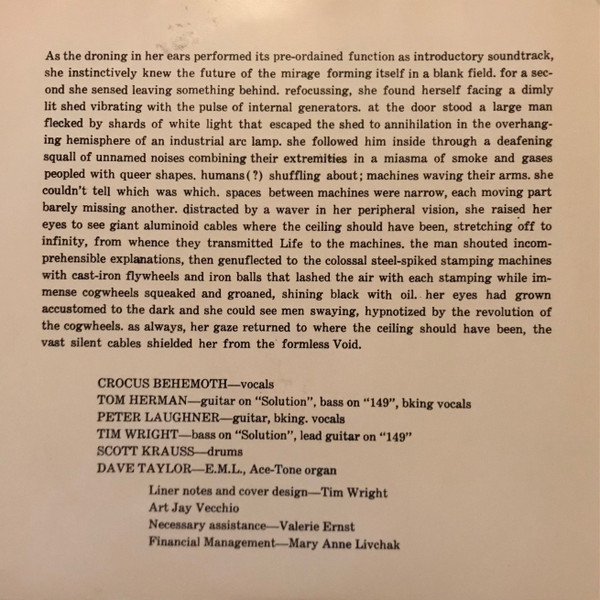 As the droning in her ears performed its pre-ordained function as introductory soundtrack, she instinctively knew the future of the mirage forming itself in a blank field. for a second she sensed leaving something behind. refocussing, she found herself facing a dimly lit shed vibrating with the pulse of internal generators. at the door stood a large man flecked by shards of white light that escaped the shed to annihilation in the overhanging hemisphere of an industrial arc lamp. she followed him inside through a deafening squall of unnamed noises combining their extremities in a miasma of smoke and gases peopled with queer shapes. humans(?) shuffling about; machines waving their arms. she couldn't tell which was which. spaces between machines were narrow, each moving part barely missing another. distracted by a waver in her peripheral vision, she raised her eyes to see giant aluminoid cables where the ceiling should have been, stretching off to infinity, from whence they transmitted Life to the machines. the man shouted incomprehensible explanations, then genuflected to the colossal steel-spiked stamping machines with cast-iron flywheels and iron balls that lashed the air with each stamping while immense cogwheels squeaked and groaned, shining black with oil. her eyes had grown accustomed to the dark and she could see men swaying, hypnotized by the revolution of the cogwheels. as always, her gaze returned to where the ceiling should have been, the vast silent cables shielded her from the formless Void.

CROCUS BEHEMOTH—vocals
TOM HERMAN—guitar on "Solution", bass on "149", bking vocals
PETER LAUGHNER—guitar, bking. vocals
TIM WRIGHT—bass on "Solution", lead guitar on "149"
SCOTT KRAUSS—drums
DAVE TAYLOR—E.M.L., Ace-Tone organ

Liner notes and cover design—Tim Wright
Art Jay Vecchio
Necessary assistance—Valerie Ernst
Financial Management—Mary Anne Livchak